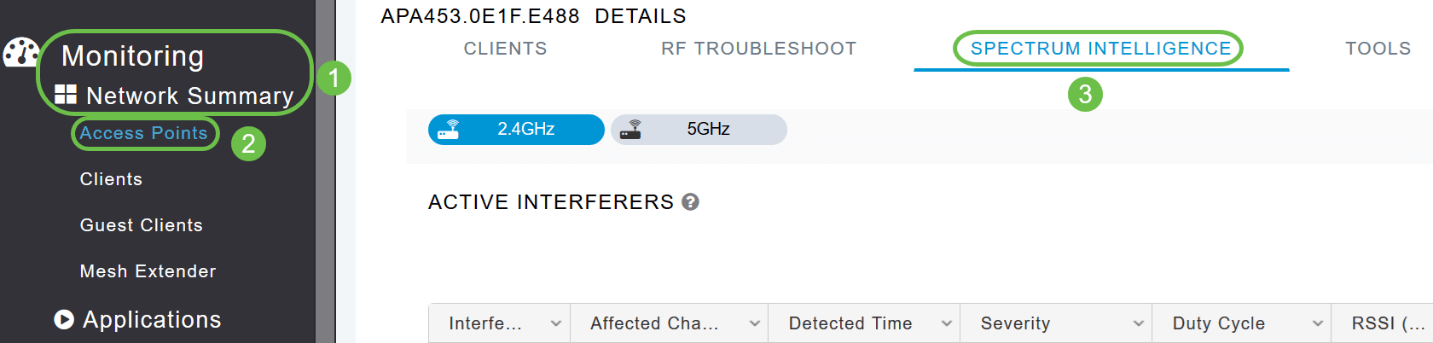 Monitoring
Network Summary
1
Access Points
2
Clients
Guest Clients
Mesh Extender
Applications

APA453.0E1F.E488 DETAILS
CLIENTS RF TROUBLESHOOT SPECTRUM INTELLIGENCE TOOLS
3
2.4GHz 5GHz

ACTIVE INTERFERERS

| Interfe... | Affected Cha... | Detected Time | Severity | Duty Cycle | RSSI (... |
|---|---|---|---|---|---|